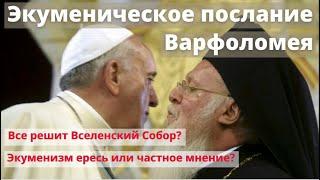 Экуменическое послание Варфоломея

Все решит Вселенский Собор?

Экуменизм ересь или частное мнение?